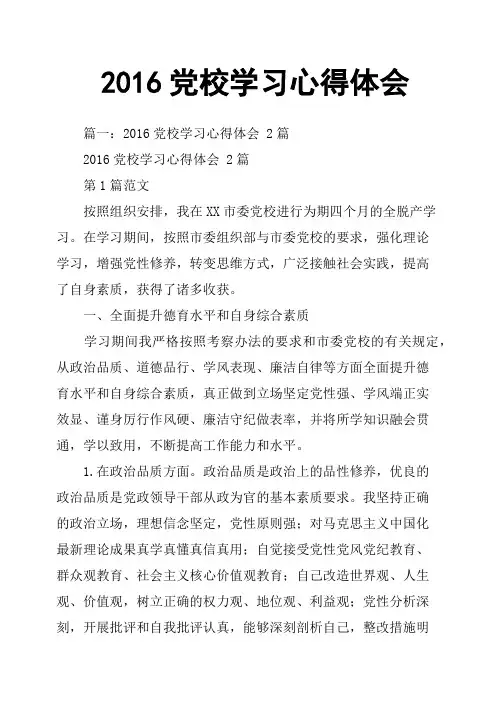 2016 党校学习心得体会

篇一：2016 党校学习心得体会 2 篇

2016 党校学习心得体会 2 篇

第 1 篇范文

按照组织安排，我在 XX 市委党校进行为期四个月的全脱产学习。在学习期间，按照市委组织部与市委党校的要求，强化理论学习，增强党性修养，转变思维方式，广泛接触社会实践，提高了自身素质，获得了诸多收获。

一、全面提升德育水平和自身综合素质

学习期间我严格按照考察办法的要求和市委党校的有关规定，从政治品质、道德品行、学风表现、廉洁自律等方面全面提升德育水平和自身综合素质，真正做到立场坚定党性强、学风端正实效显、谨身厉行作风硬、廉洁守纪做表率，并将所学知识融会贯通，学以致用，不断提高工作能力和水平。

1.在政治品质方面。政治品质是政治上的品性修养，优良的政治品质是党政领导干部从政为官的基本素质要求。我坚持正确的政治立场，理想信念坚定，党性原则强；对马克思主义中国化最新理论成果真学真懂真信真用；自觉接受党性党风党纪教育、群众观教育、社会主义核心价值观教育；自己改造世界观、人生观、价值观，树立正确的权力观、地位观、利益观；党性分析深刻，开展批评和自我批评认真，能够深刻剖析自己，整改措施明